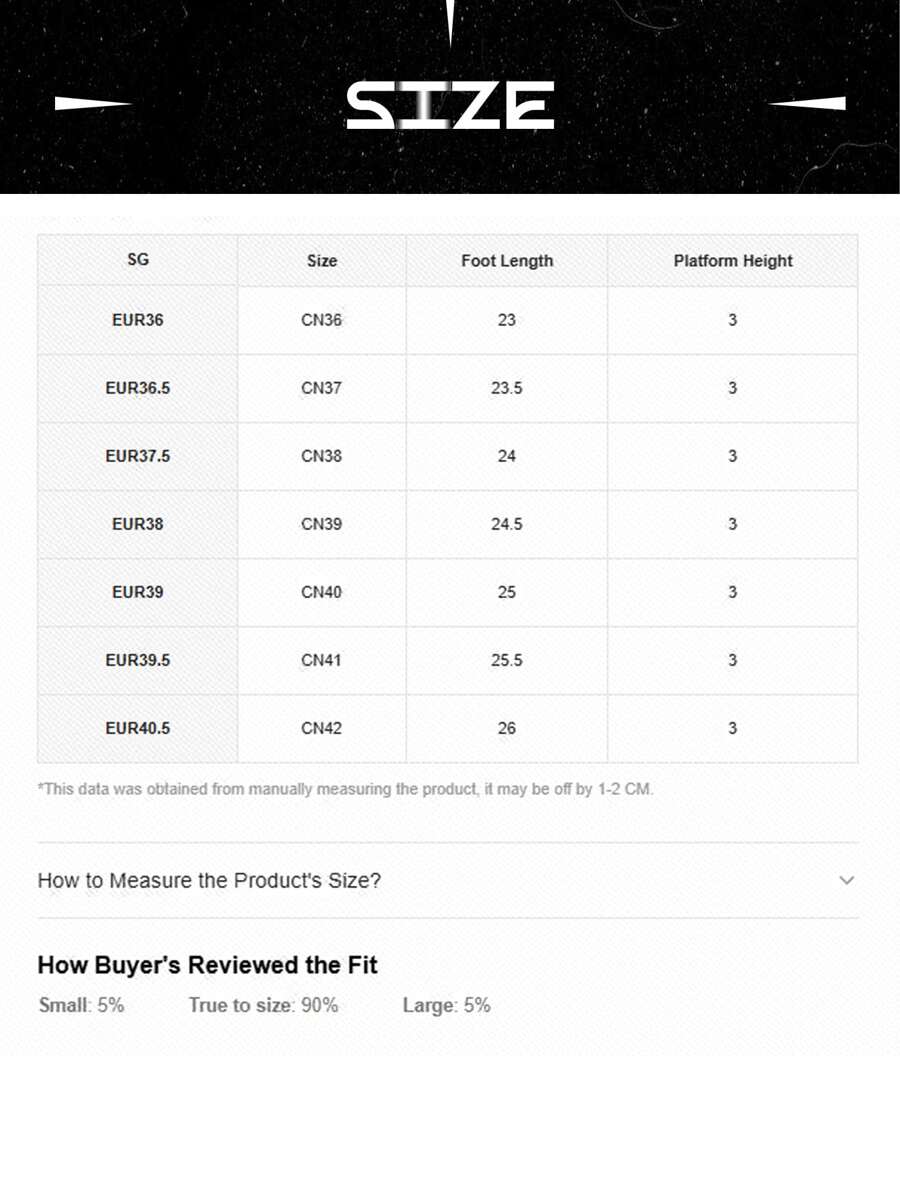 SIZE

| SG | Size | Foot Length | Platform Height |
|---|---|---|---|
| EUR36 | CN36 | 23 | 3 |
| EUR36.5 | CN37 | 23.5 | 3 |
| EUR37.5 | CN38 | 24 | 3 |
| EUR38 | CN39 | 24.5 | 3 |
| EUR39 | CN40 | 25 | 3 |
| EUR39.5 | CN41 | 25.5 | 3 |
| EUR40.5 | CN42 | 26 | 3 |

*This data was obtained from manually measuring the product, it may be off by 1-2 CM.

How to Measure the Product's Size?

How Buyer's Reviewed the Fit

Small: 5% True to size: 90% Large: 5%